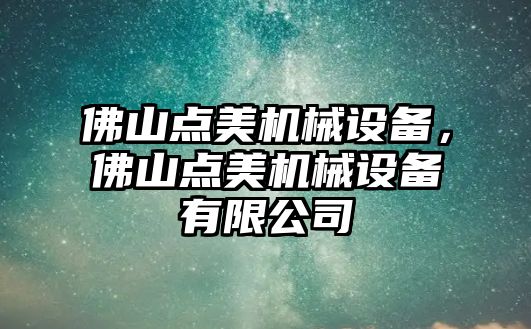 佛山点美机械设备，佛山点美机械设备有限公司